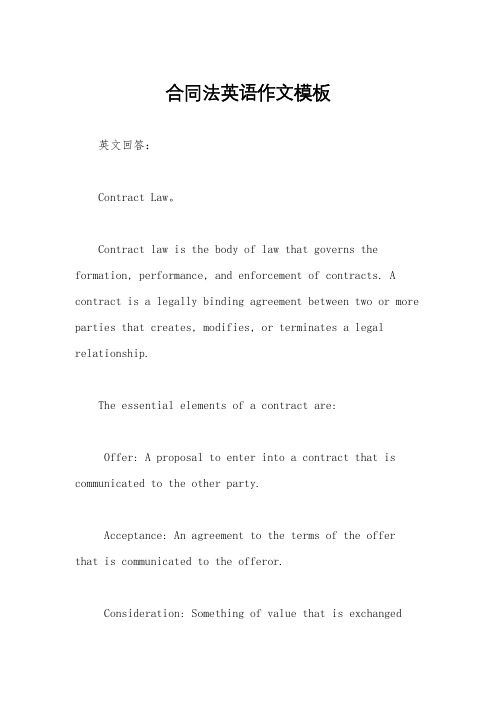 合同法英语作文模板

英文回答：

Contract Law。

Contract law is the body of law that governs the formation, performance, and enforcement of contracts. A contract is a legally binding agreement between two or more parties that creates, modifies, or terminates a legal relationship.

The essential elements of a contract are:

Offer: A proposal to enter into a contract that is communicated to the other party.

Acceptance: An agreement to the terms of the offer that is communicated to the offeror.

Consideration: Something of value that is exchanged